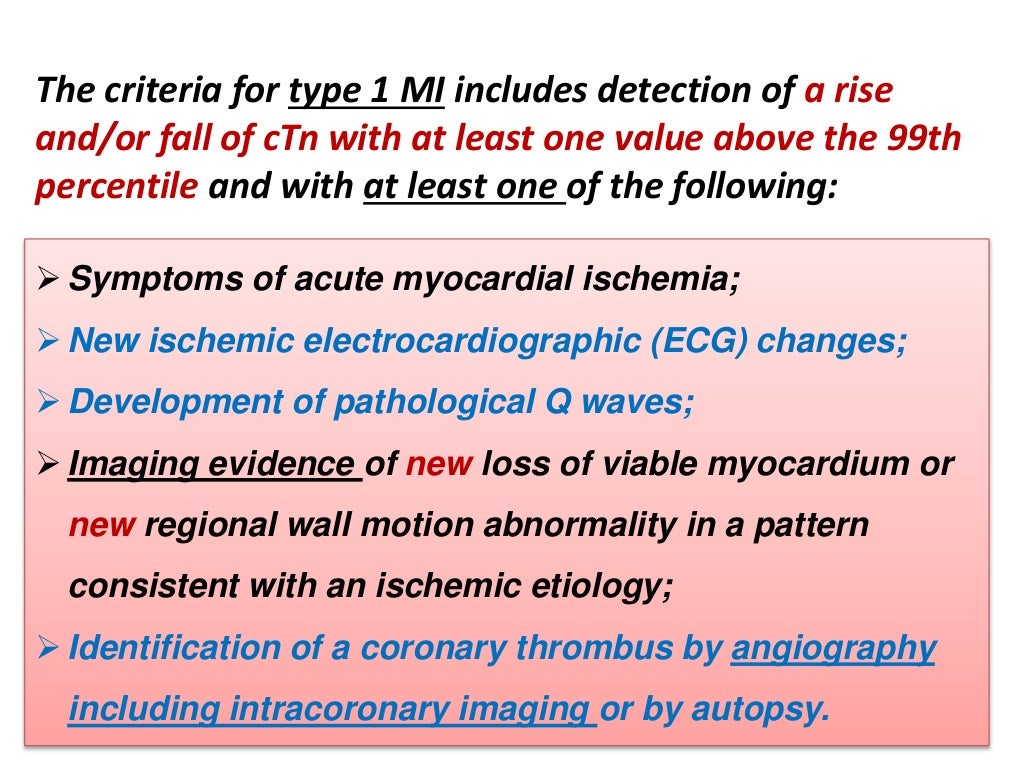 The criteria for type 1 MI includes detection of a rise and/or fall of cTn with at least one value above the 99th percentile and with at least one of the following:

➢ Symptoms of acute myocardial ischemia;
➢ New ischemic electrocardiographic (ECG) changes;
➢ Development of pathological Q waves;
➢ Imaging evidence of new loss of viable myocardium or new regional wall motion abnormality in a pattern consistent with an ischemic etiology;
➢ Identification of a coronary thrombus by angiography including intracoronary imaging or by autopsy.